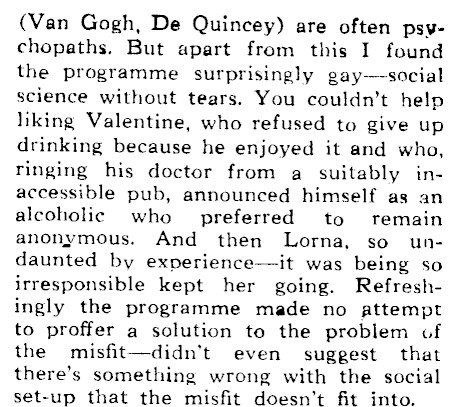 (Van Gogh, De Quincey) are often psychopaths. But apart from this I found the programme surprisingly gay—social science without tears. You couldn't help liking Valentine, who refused to give up drinking because he enjoyed it and who, ringing his doctor from a suitably inaccessible pub, announced himself as an alcoholic who preferred to remain anonymous. And then Lorna, so undaunted by experience—it was being so irresponsible kept her going. Refreshingly the programme made no attempt to proffer a solution to the problem of the misfit—didn't even suggest that there's something wrong with the social set-up that the misfit doesn't fit into.